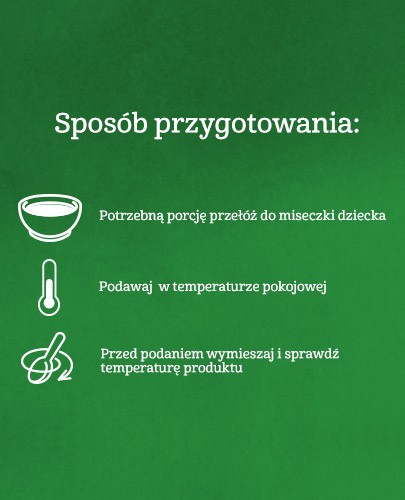 Sposób przygotowania:

Potrzebną porcję przełóż do miseczki dziecka

Podawaj  w temperaturze pokojowej

Przed podaniem wymieszaj i sprawdź temperaturę produktu